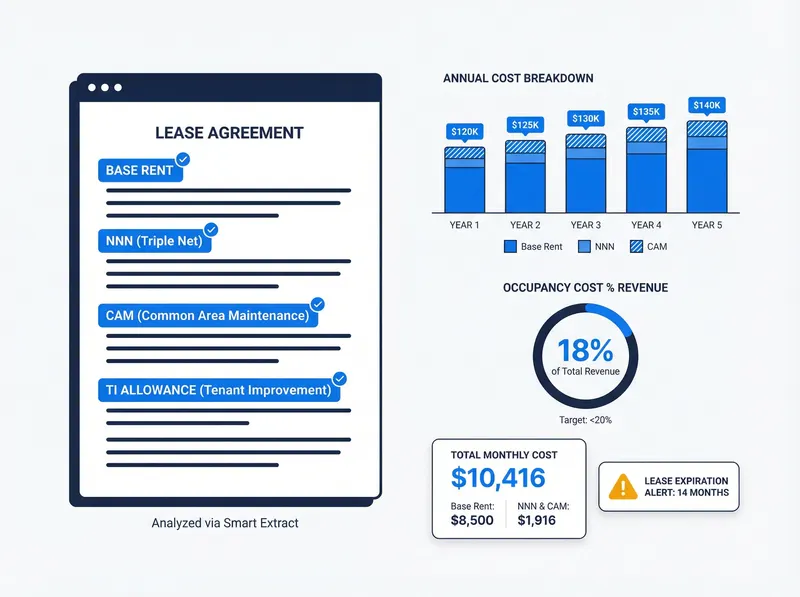 LEASE AGREEMENT

BASE RENT

NNN (Triple Net)

CAM (Common Area Maintenance)

TI ALLOWANCE (Tenant Improvement)

Analyzed via Smart Extract

ANNUAL COST BREAKDOWN

$120K $125K $130K $135K $140K

YEAR 1 YEAR 2 YEAR 3 YEAR 4 YEAR 5

Base Rent NNN CAM

OCCUPANCY COST % REVENUE

18%
of Total Revenue

Target: <20%

TOTAL MONTHLY COST
$10,416
Base Rent: $8,500
NNN & CAM: $1,916

LEASE EXPIRATION ALERT: 14 MONTHS